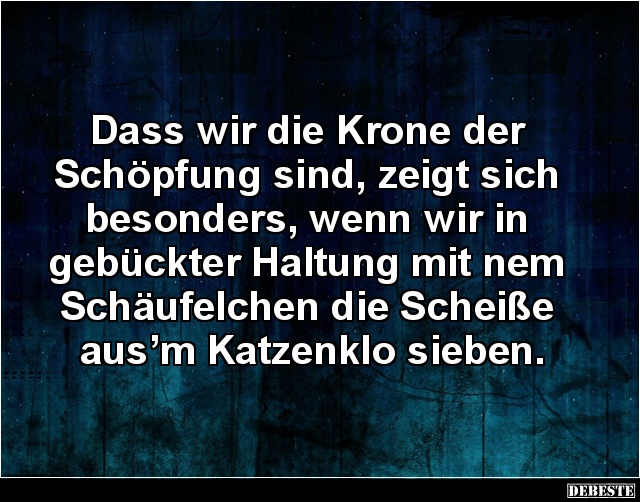 Dass wir die Krone der Schöpfung sind, zeigt sich besonders, wenn wir in gebückter Haltung mit nem Schäufelchen die Scheiße aus’m Katzenklo sieben.

DEBESTE